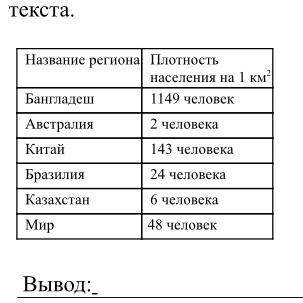 текста.

| Название региона | Плотность населения на 1 км$^2$ |
|---|---|
| Бангладеш | 1149 человек |
| Австралия | 2 человека |
| Китай | 143 человека |
| Бразилия | 24 человека |
| Казахстан | 6 человека |
| Мир | 48 человек |

Вывод:_